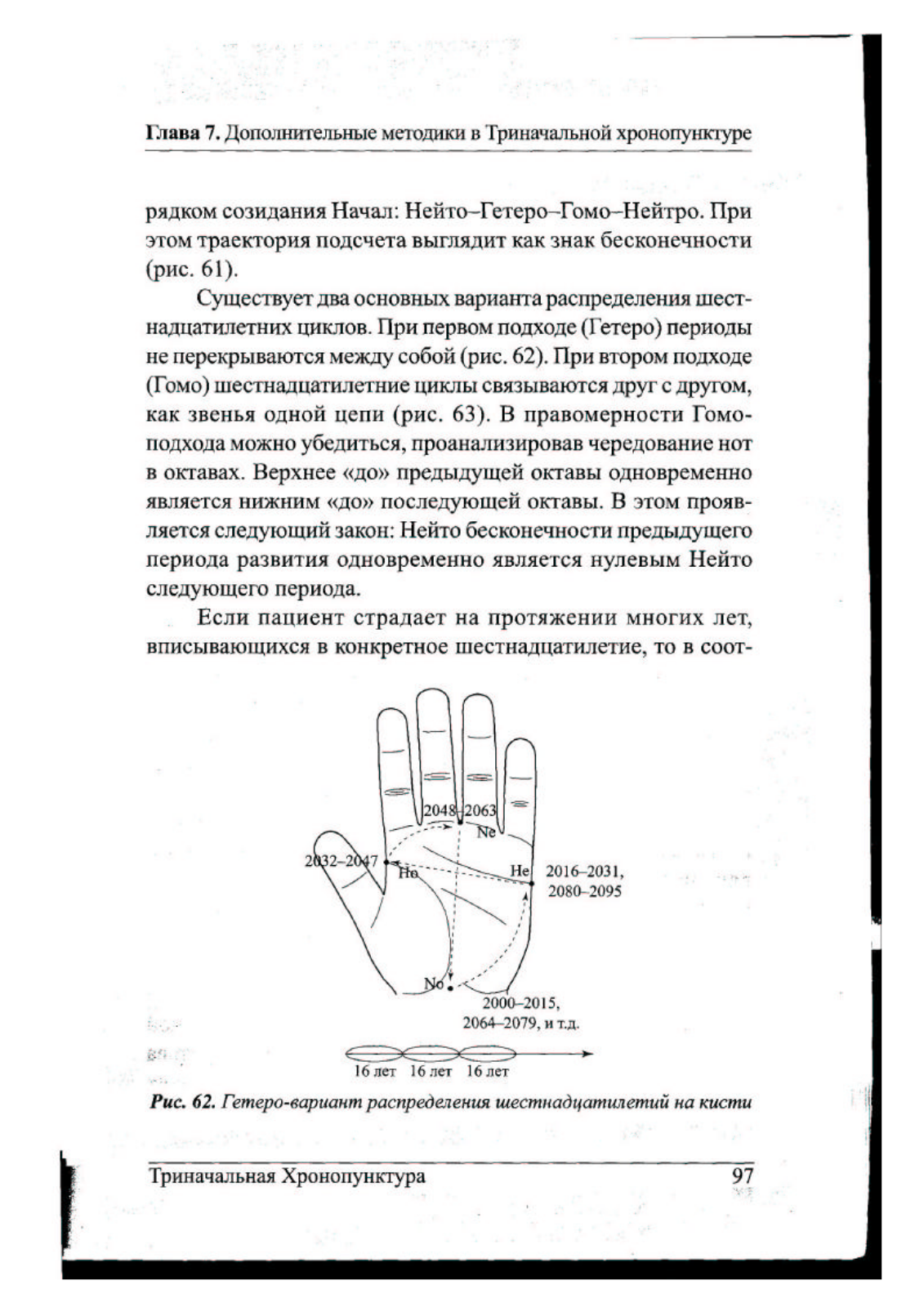 Глава 7. Дополнительные методики в Триначальной хронопунктуре

рядком созидания Начал: Нейто–Гетеро–Гомо–Нейтро. При этом траектория подсчета выглядит как знак бесконечности (рис. 61).

Существует два основных варианта распределения шестнадцатилетних циклов. При первом подходе (Гетеро) периоды не перекрываются между собой (рис. 62). При втором подходе (Гомо) шестнадцатилетние циклы связываются друг с другом, как звенья одной цепи (рис. 63). В правомерности Гомо-подхода можно убедиться, проанализировав чередование нот в октавах. Верхнее «до» предыдущей октавы одновременно является нижним «до» последующей октавы. В этом проявляется следующий закон: Нейто бесконечности предыдущего периода развития одновременно является нулевым Нейто следующего периода.

Если пациент страдает на протяжении многих лет, вписывающихся в конкретное шестнадцатилетие, то в соот-

2048–2063
Ne
2032–2047
Ho
He
2016–2031,
2080–2095
No
2000–2015,
2064–2079, и т.д.
16 лет 16 лет 16 лет

Рис. 62. Гетеро-вариант распределения шестнадцатилетий на кисти

Триначальная Хронопунктура 97